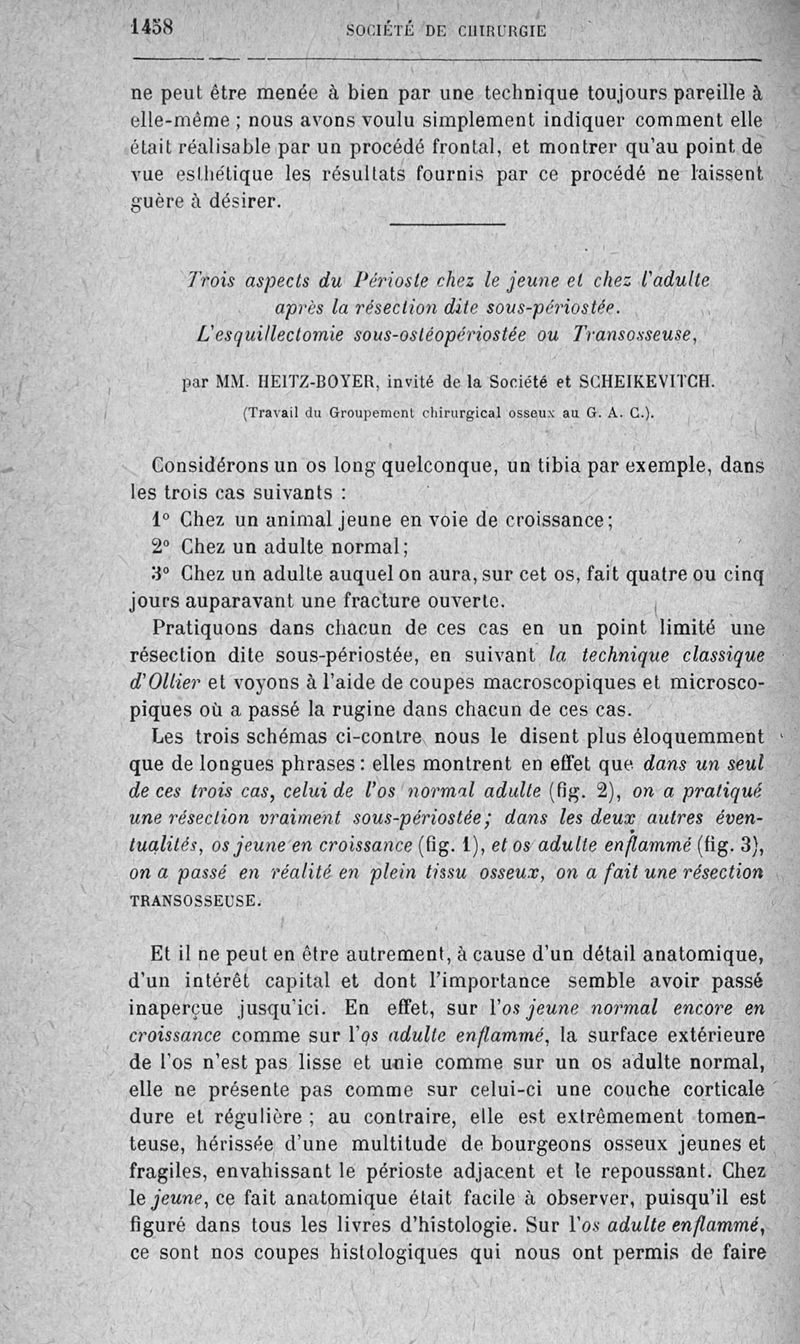 1458 SOCIÉTÉ DE CHIRURGIE

ne peut être menée à bien par une technique toujours pareille à elle-même ; nous avons voulu simplement indiquer comment elle était réalisable par un procédé frontal, et montrer qu'au point de vue esthétique les résultats fournis par ce procédé ne laissent guère à désirer.

Trois aspects du Périoste chez le jeune et chez l'adulte après la résection dite sous-périostée. L'esquillectomie sous-ostéopériostée ou Transosseuse,

par MM. HEITZ-BOYER, invité de la Société et SCHEIKEVITCH.

(Travail du Groupement chirurgical osseux au G. A. C.).

Considérons un os long quelconque, un tibia par exemple, dans les trois cas suivants :

1° Chez un animal jeune en voie de croissance;

2° Chez un adulte normal;

3° Chez un adulte auquel on aura, sur cet os, fait quatre ou cinq jours auparavant une fracture ouverte.

Pratiquons dans chacun de ces cas en un point limité une résection dite sous-périostée, en suivant la technique classique d'Ollier et voyons à l'aide de coupes macroscopiques et microscopiques où a passé la rugine dans chacun de ces cas.

Les trois schémas ci-contre nous le disent plus éloquemment que de longues phrases : elles montrent en effet que dans un seul de ces trois cas, celui de l'os normal adulte (fig. 2), on a pratiqué une résection vraiment sous-périostée; dans les deux autres éventualités, os jeune en croissance (fig. 1), et os adulte enflammé (fig. 3), on a passé en réalité en plein tissu osseux, on a fait une résection TRANSOSSEUSE.

Et il ne peut en être autrement, à cause d'un détail anatomique, d'un intérêt capital et dont l'importance semble avoir passé inaperçue jusqu'ici. En effet, sur l'os jeune normal encore en croissance comme sur l'os adulte enflammé, la surface extérieure de l'os n'est pas lisse et unie comme sur un os adulte normal, elle ne présente pas comme sur celui-ci une couche corticale dure et régulière ; au contraire, elle est extrêmement tomenteuse, hérissée d'une multitude de bourgeons osseux jeunes et fragiles, envahissant le périoste adjacent et le repoussant. Chez le jeune, ce fait anatomique était facile à observer, puisqu'il est figuré dans tous les livres d'histologie. Sur l'os adulte enflammé, ce sont nos coupes histologiques qui nous ont permis de faire